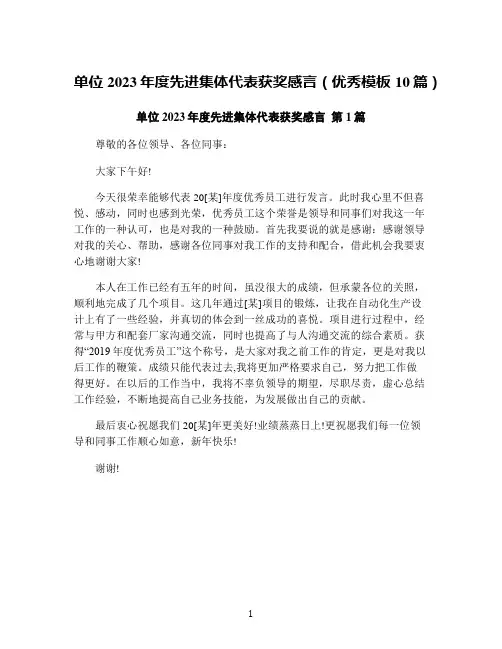 单位 2023 年度先进集体代表获奖感言（优秀模板 10 篇）

单位 2023 年度先进集体代表获奖感言 第 1 篇

尊敬的各位领导、各位同事：

大家下午好!

今天很荣幸能够代表 20[某]年度优秀员工进行发言。此时我心里不但喜悦、感动，同时也感到光荣，优秀员工这个荣誉是领导和同事们对我这一年工作的一种认可，也是对我的一种鼓励。首先我要说的就是感谢：感谢领导对我的关心、帮助，感谢各位同事对我工作的支持和配合，借此机会我要衷心地谢谢大家!

本人在工作已经有五年的时间，虽没很大的成绩，但承蒙各位的关照，顺利地完成了几个项目。这几年通过[某]项目的锻炼，让我在自动化生产设计上有了一些经验，并真切的体会到一丝成功的喜悦。项目进行过程中，经常与甲方和配套厂家沟通交流，同时也提高了与人沟通交流的综合素质。获得“2019 年度优秀员工”这个称号，是大家对我之前工作的肯定，更是对我以后工作的鞭策。成绩只能代表过去,我将更加严格要求自己，努力把工作做得更好。在以后的工作当中，我将不辜负领导的期望，尽职尽责，虚心总结工作经验，不断地提高自己业务技能，为发展做出自己的贡献。

最后衷心祝愿我们 20[某]年更美好!业绩蒸蒸日上!更祝愿我们每一位领导和同事工作顺心如意，新年快乐!

谢谢!

1